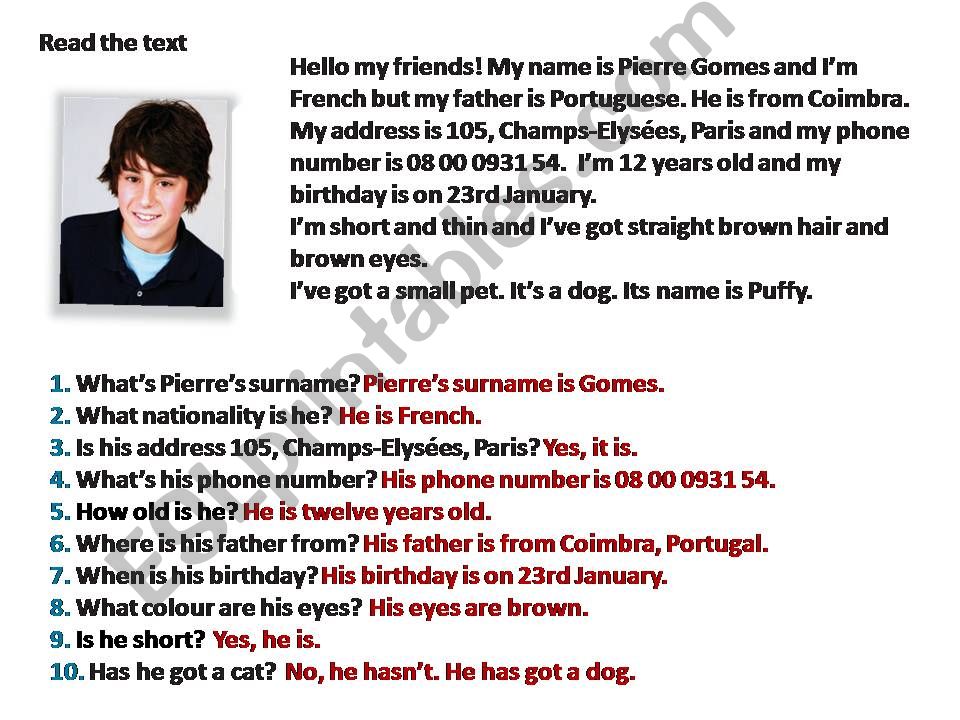 Read the text

Hello my friends! My name is Pierre Gomes and I'm French but my father is Portuguese. He is from Coimbra. My address is 105, Champs-Elysées, Paris and my phone number is 08 00 0931 54. I'm 12 years old and my birthday is on 23rd January.
I'm short and thin and I've got straight brown hair and brown eyes.
I've got a small pet. It's a dog. Its name is Puffy.

ESLprintables.com

1. What's Pierre's surname? Pierre's surname is Gomes.
2. What nationality is he? He is French.
3. Is his address 105, Champs-Elysées, Paris? Yes, it is.
4. What's his phone number? His phone number is 08 00 0931 54.
5. How old is he? He is twelve years old.
6. Where is his father from? His father is from Coimbra, Portugal.
7. When is his birthday? His birthday is on 23rd January.
8. What colour are his eyes? His eyes are brown.
9. Is he short? Yes, he is.
10. Has he got a cat? No, he hasn't. He has got a dog.